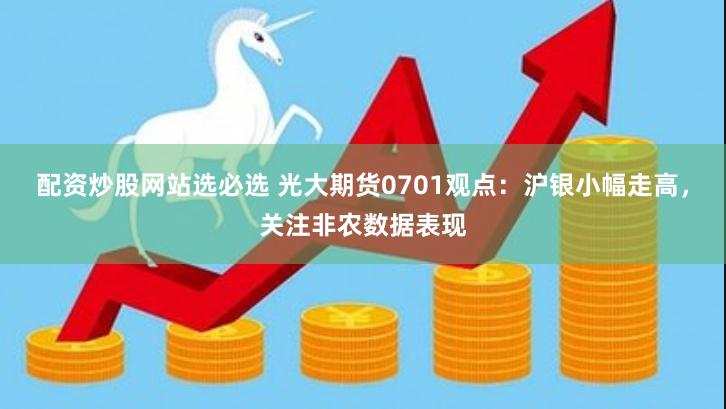 配资炒股网站选必选 光大期货0701观点：沪银小幅走高，关注非农数据表现